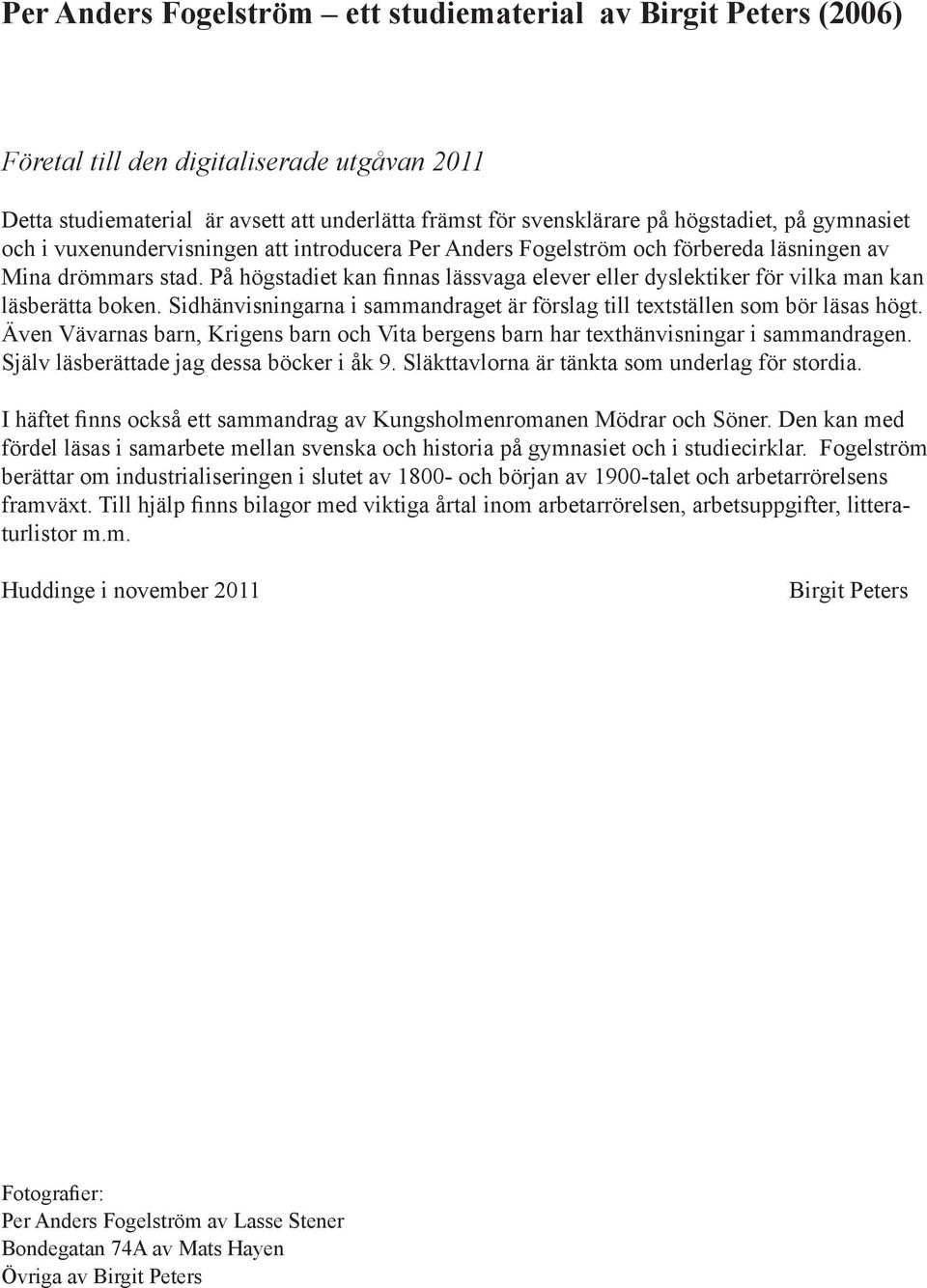 Per Anders Fogelström – ett studiematerial av Birgit Peters (2006)

Företal till den digitaliserade utgåvan 2011

Detta studiematerial är avsett att underlätta främst för svensklärare på högstadiet, på gymnasiet och i vuxenundervisningen att introducera Per Anders Fogelström och förbereda läsningen av Mina drömmars stad. På högstadiet kan finnas lässvaga elever eller dyslektiker för vilka man kan läsberätta boken. Sidhänvisningarna i sammandraget är förslag till textställen som bör läsas högt. Även Vävarnas barn, Krigens barn och Vita bergens barn har texthänvisningar i sammandragen. Själv läsberättade jag dessa böcker i åk 9. Släkttavlorna är tänkta som underlag för stordia.

I häftet finns också ett sammandrag av Kungsholmenromanen Mödrar och Söner. Den kan med fördel läsas i samarbete mellan svenska och historia på gymnasiet och i studiecirklar. Fogelström berättar om industrialiseringen i slutet av 1800- och början av 1900-talet och arbetarrörelsens framväxt. Till hjälp finns bilagor med viktiga årtal inom arbetarrörelsen, arbetsuppgifter, litteraturlistor m.m.

Huddinge i november 2011 Birgit Peters

Fotografier:
Per Anders Fogelström av Lasse Stener
Bondegatan 74A av Mats Hayen
Övriga av Birgit Peters